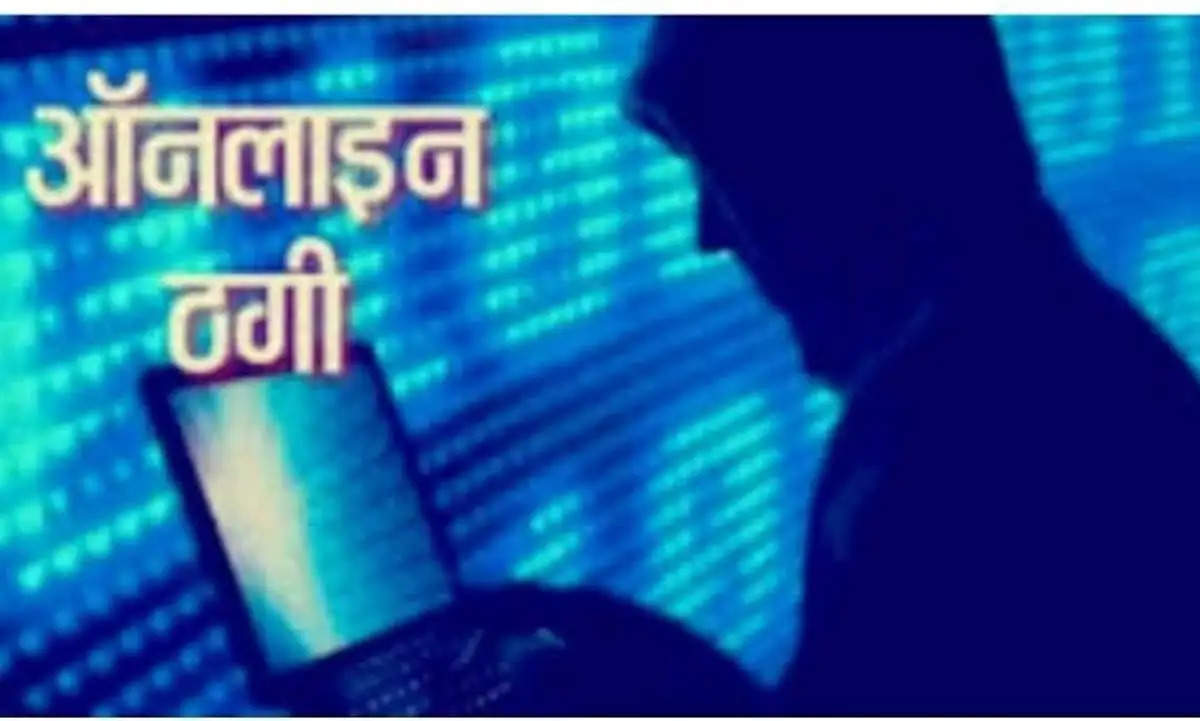 ऑनलाइन
ठगी